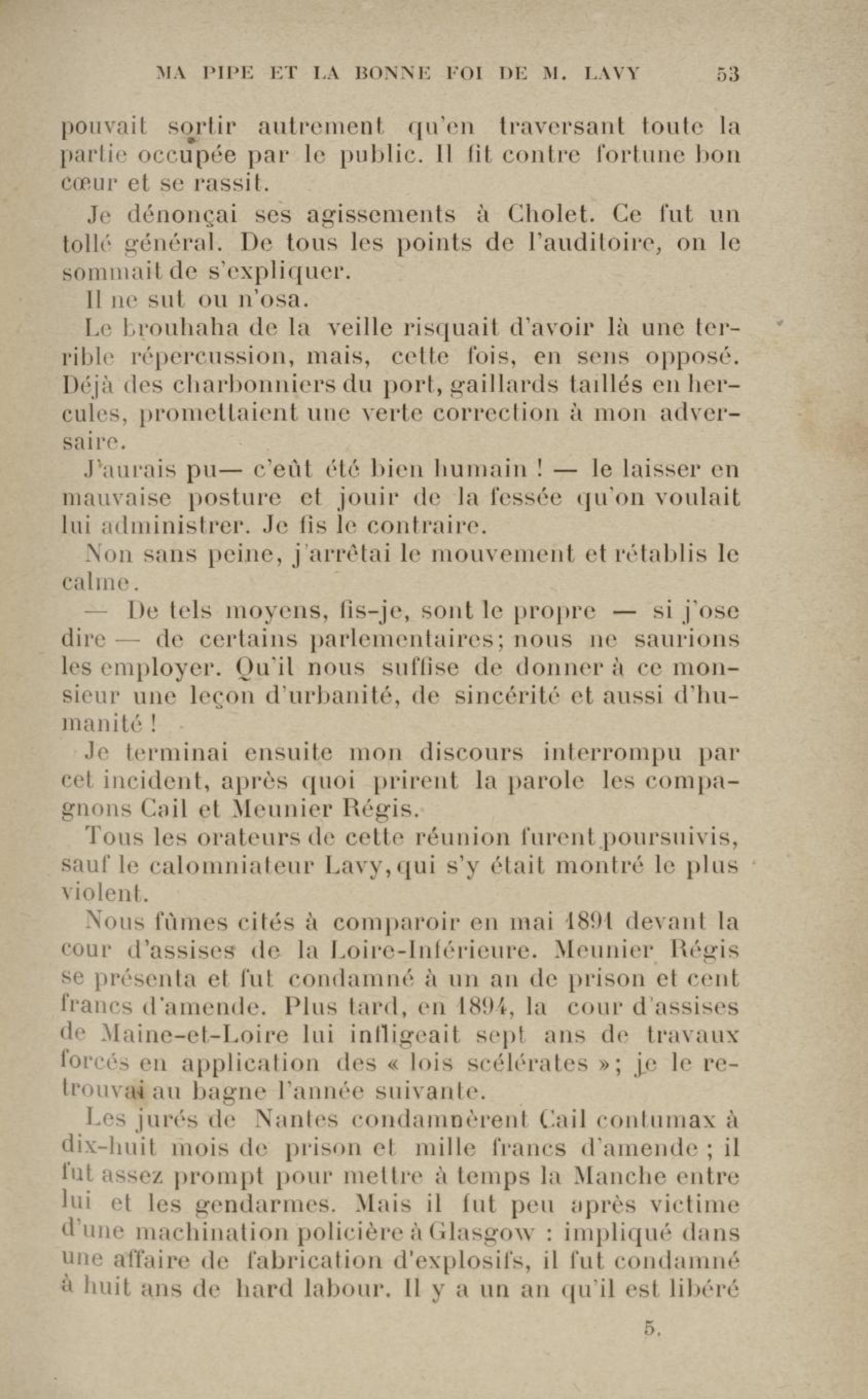 MA PIPE ET LA BONNE FOI DE M. LAVY 53

pouvait sortir autrement qu'en traversant toute la partie occupée par le public. Il fit contre fortune bon cœur et se rassit.

Je dénonçai ses agissements à Cholet. Ce fut un tollé général. De tous les points de l'auditoire, on le sommait de s'expliquer.

Il ne sut ou n'osa.

Le brouhaha de la veille risquait d'avoir là une terrible répercussion, mais, cette fois, en sens opposé. Déjà des charbonniers du port, gaillards taillés en hercules, promettaient une verte correction à mon adversaire.

J'aurais pu— c'eût été bien humain ! — le laisser en mauvaise posture et jouir de la fessée qu'on voulait lui administrer. Je fis le contraire.

Non sans peine, j'arrêtai le mouvement et rétablis le calme.

— De tels moyens, fis-je, sont le propre — si j'ose dire — de certains parlementaires; nous ne saurions les employer. Qu'il nous suffise de donner à ce monsieur une leçon d'urbanité, de sincérité et aussi d'humanité !

Je terminai ensuite mon discours interrompu par cet incident, après quoi prirent la parole les compagnons Cail et Meunier Régis.

Tous les orateurs de cette réunion furent poursuivis, sauf le calomniateur Lavy, qui s'y était montré le plus violent.

Nous fûmes cités à comparoir en mai 1891 devant la cour d'assises de la Loire-Inférieure. Meunier Régis se présenta et fut condamné à un an de prison et cent francs d'amende. Plus tard, en 1894, la cour d'assises de Maine-et-Loire lui infligeait sept ans de travaux forcés en application des « lois scélérates »; je le retrouvai au bagne l'année suivante.

Les jurés de Nantes condamnèrent Cail contumax à dix-huit mois de prison et mille francs d'amende ; il fut assez prompt pour mettre à temps la Manche entre lui et les gendarmes. Mais il fut peu après victime d'une machination policière à Glasgow : impliqué dans une affaire de fabrication d'explosifs, il fut condamné à huit ans de hard labour. Il y a un an qu'il est libéré

5.